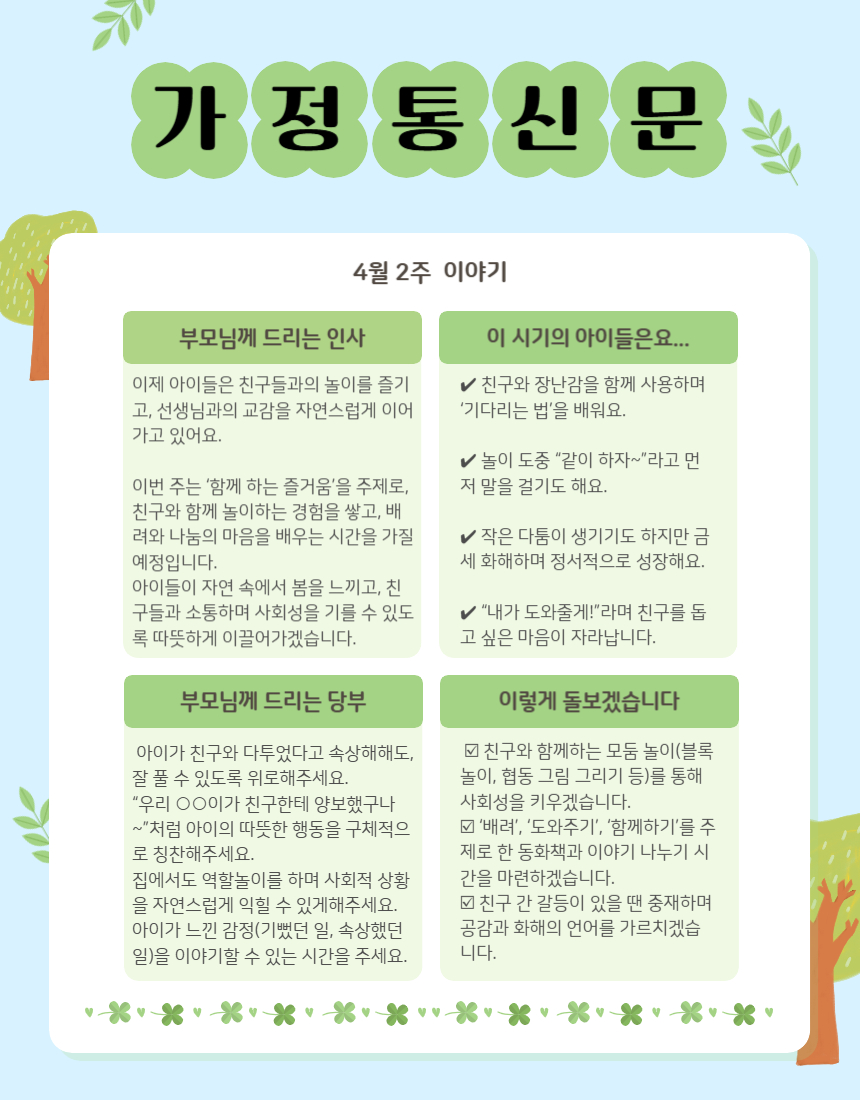 가 정 통 신 문

4월 2주 이야기

부모님께 드리는 인사

이제 아이들은 친구들과의 놀이를 즐기고, 선생님과의 교감을 자연스럽게 이어가고 있어요.

이번 주는 '함께 하는 즐거움'을 주제로, 친구와 함께 놀이하는 경험을 쌓고, 배려와 나눔의 마음을 배우는 시간을 가질 예정입니다.
아이들이 자연 속에서 봄을 느끼고, 친구들과 소통하며 사회성을 기를 수 있도록 따뜻하게 이끌어가겠습니다.

이 시기의 아이들은요...

✔ 친구와 장난감을 함께 사용하며 '기다리는 법'을 배워요.

✔ 놀이 도중 "같이 하자~"라고 먼저 말을 걸기도 해요.

✔ 작은 다툼이 생기기도 하지만 금세 화해하며 정서적으로 성장해요.

✔ "내가 도와줄게!"라며 친구를 돕고 싶은 마음이 자라납니다.

부모님께 드리는 당부

아이가 친구와 다투었다고 속상해해도, 잘 풀 수 있도록 위로해주세요.
"우리 ○○이가 친구한테 양보했구나~"처럼 아이의 따뜻한 행동을 구체적으로 칭찬해주세요.
집에서도 역할놀이를 하며 사회적 상황을 자연스럽게 익힐 수 있게해주세요.
아이가 느낀 감정(기뻤던 일, 속상했던 일)을 이야기할 수 있는 시간을 주세요.

이렇게 돌보겠습니다

☑ 친구와 함께하는 모둠 놀이(블록 놀이, 협동 그림 그리기 등)를 통해 사회성을 키우겠습니다.
☑ '배려', '도와주기', '함께하기'를 주제로 한 동화책과 이야기 나누기 시간을 마련하겠습니다.
☑ 친구 간 갈등이 있을 땐 중재하며 공감과 화해의 언어를 가르치겠습니다.